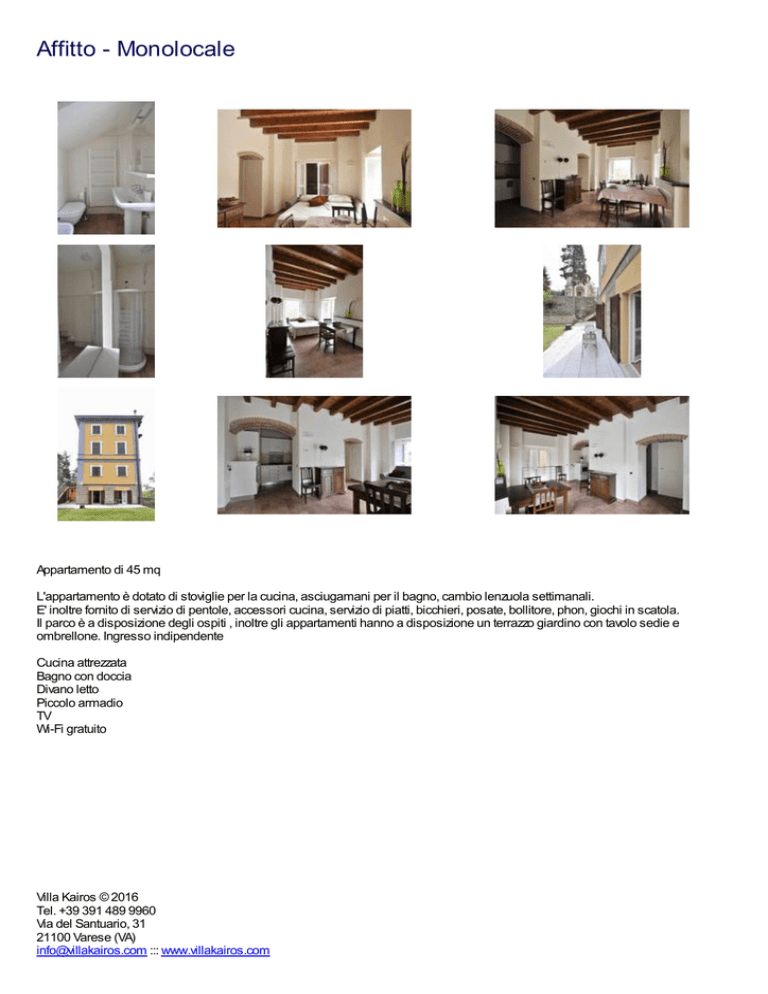 Affitto - Monolocale

Appartamento di 45 mq

L'appartamento è dotato di stoviglie per la cucina, asciugamani per il bagno, cambio lenzuola settimanali.
E' inoltre fornito di servizio di pentole, accessori cucina, servizio di piatti, bicchieri, posate, bollitore, phon, giochi in scatola.
Il parco è a disposizione degli ospiti , inoltre gli appartamenti hanno a disposizione un terrazzo giardino con tavolo sedie e ombrellone. Ingresso indipendente

Cucina attrezzata
Bagno con doccia
Divano letto
Piccolo armadio
TV
Wi-Fi gratuito

Villa Kairos © 2016
Tel. +39 391 489 9960
Via del Santuario, 31
21100 Varese (VA)
info@villakairos.com ::: www.villakairos.com